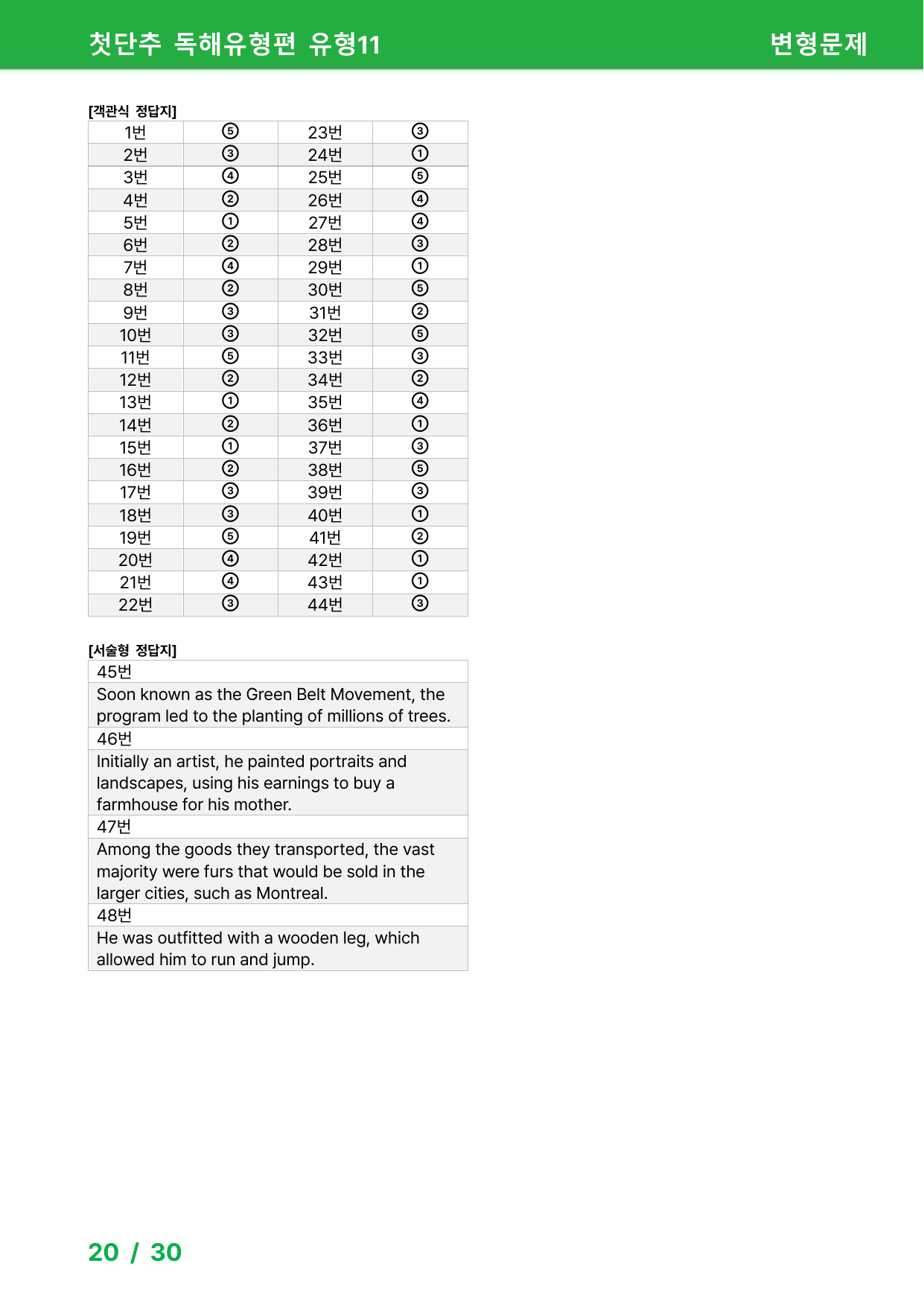 첫단추 독해유형편 유형11

변형문제

[객관식 정답지]

| 1번 | ⑤ | 23번 | ③ |
|---|---|---|---|
| 2번 | ③ | 24번 | ① |
| 3번 | ④ | 25번 | ⑤ |
| 4번 | ② | 26번 | ④ |
| 5번 | ① | 27번 | ④ |
| 6번 | ② | 28번 | ③ |
| 7번 | ④ | 29번 | ① |
| 8번 | ② | 30번 | ⑤ |
| 9번 | ③ | 31번 | ② |
| 10번 | ③ | 32번 | ⑤ |
| 11번 | ⑤ | 33번 | ③ |
| 12번 | ② | 34번 | ② |
| 13번 | ① | 35번 | ④ |
| 14번 | ② | 36번 | ① |
| 15번 | ① | 37번 | ③ |
| 16번 | ② | 38번 | ⑤ |
| 17번 | ③ | 39번 | ③ |
| 18번 | ③ | 40번 | ① |
| 19번 | ⑤ | 41번 | ② |
| 20번 | ④ | 42번 | ① |
| 21번 | ④ | 43번 | ① |
| 22번 | ③ | 44번 | ③ |

[서술형 정답지]

45번

Soon known as the Green Belt Movement, the program led to the planting of millions of trees.

46번

Initially an artist, he painted portraits and landscapes, using his earnings to buy a farmhouse for his mother.

47번

Among the goods they transported, the vast majority were furs that would be sold in the larger cities, such as Montreal.

48번

He was outfitted with a wooden leg, which allowed him to run and jump.

20 / 30